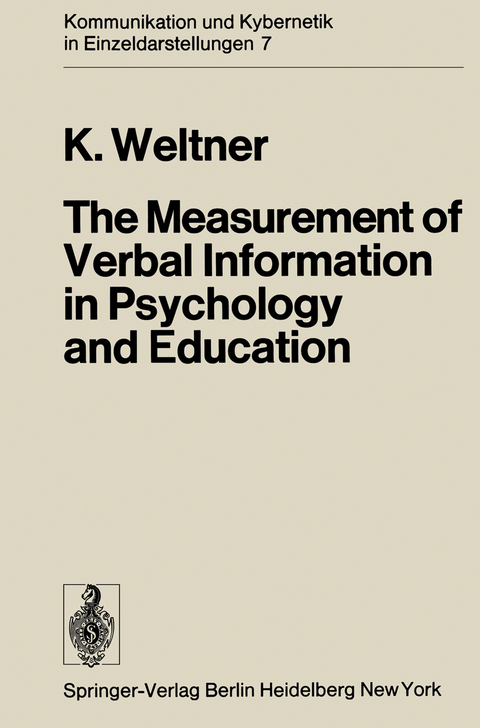 Kommunikation und Kybernetik in Einzeldarstellungen 7

K. Weltner

The Measurement of Verbal Information in Psychology and Education

Springer-Verlag Berlin Heidelberg New York